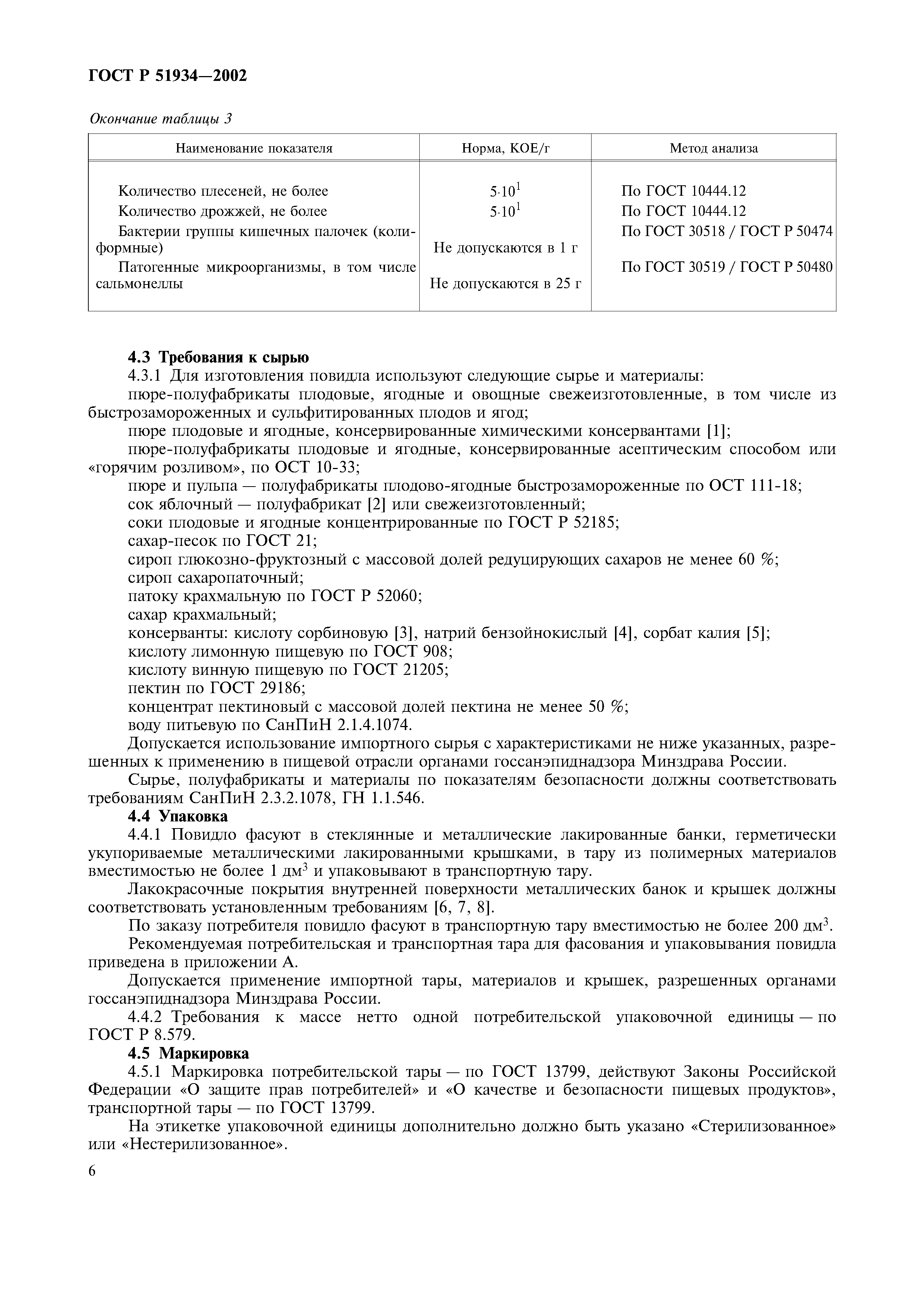 ГОСТ Р 51934—2002

Окончание таблицы 3

| Наименование показателя | Норма, КОЕ/г | Метод анализа |
|---|---|---|
| Количество плесеней, не более | $5 \cdot 10^1$ | По ГОСТ 10444.12 |
| Количество дрожжей, не более | $5 \cdot 10^1$ | По ГОСТ 10444.12 |
| Бактерии группы кишечных палочек (колиформные) | Не допускаются в 1 г | По ГОСТ 30518 / ГОСТ Р 50474 |
| Патогенные микроорганизмы, в том числе сальмонеллы | Не допускаются в 25 г | По ГОСТ 30519 / ГОСТ Р 50480 |

4.3 Требования к сырью

4.3.1 Для изготовления повидла используют следующие сырье и материалы:

пюре-полуфабрикаты плодовые, ягодные и овощные свежеизготовленные, в том числе из быстрозамороженных и сульфитированных плодов и ягод;

пюре плодовые и ягодные, консервированные химическими консервантами [1];

пюре-полуфабрикаты плодовые и ягодные, консервированные асептическим способом или «горячим розливом», по ОСТ 10-33;

пюре и пульпа — полуфабрикаты плодово-ягодные быстрозамороженные по ОСТ 111-18;

сок яблочный — полуфабрикат [2] или свежеизготовленный;

соки плодовые и ягодные концентрированные по ГОСТ Р 52185;

сахар-песок по ГОСТ 21;

сироп глюкозно-фруктозный с массовой долей редуцирующих сахаров не менее 60 %;

сироп сахаропаточный;

патоку крахмальную по ГОСТ Р 52060;

сахар крахмальный;

консерванты: кислоту сорбиновую [3], натрий бензойнокислый [4], сорбат калия [5];

кислоту лимонную пищевую по ГОСТ 908;

кислоту винную пищевую по ГОСТ 21205;

пектин по ГОСТ 29186;

концентрат пектиновый с массовой долей пектина не менее 50 %;

воду питьевую по СанПиН 2.1.4.1074.

Допускается использование импортного сырья с характеристиками не ниже указанных, разрешенных к применению в пищевой отрасли органами госсанэпиднадзора Минздрава России.

Сырье, полуфабрикаты и материалы по показателям безопасности должны соответствовать требованиям СанПиН 2.3.2.1078, ГН 1.1.546.

4.4 Упаковка

4.4.1 Повидло фасуют в стеклянные и металлические лакированные банки, герметически укупориваемые металлическими лакированными крышками, в тару из полимерных материалов вместимостью не более 1 дм$^3$ и упаковывают в транспортную тару.

Лакокрасочные покрытия внутренней поверхности металлических банок и крышек должны соответствовать установленным требованиям [6, 7, 8].

По заказу потребителя повидло фасуют в транспортную тару вместимостью не более 200 дм$^3$.

Рекомендуемая потребительская и транспортная тара для фасования и упаковывания повидла приведена в приложении А.

Допускается применение импортной тары, материалов и крышек, разрешенных органами госсанэпиднадзора Минздрава России.

4.4.2 Требования к массе нетто одной потребительской упаковочной единицы — по ГОСТ Р 8.579.

4.5 Маркировка

4.5.1 Маркировка потребительской тары — по ГОСТ 13799, действуют Законы Российской Федерации «О защите прав потребителей» и «О качестве и безопасности пищевых продуктов», транспортной тары — по ГОСТ 13799.

На этикетке упаковочной единицы дополнительно должно быть указано «Стерилизованное» или «Нестерилизованное».

6